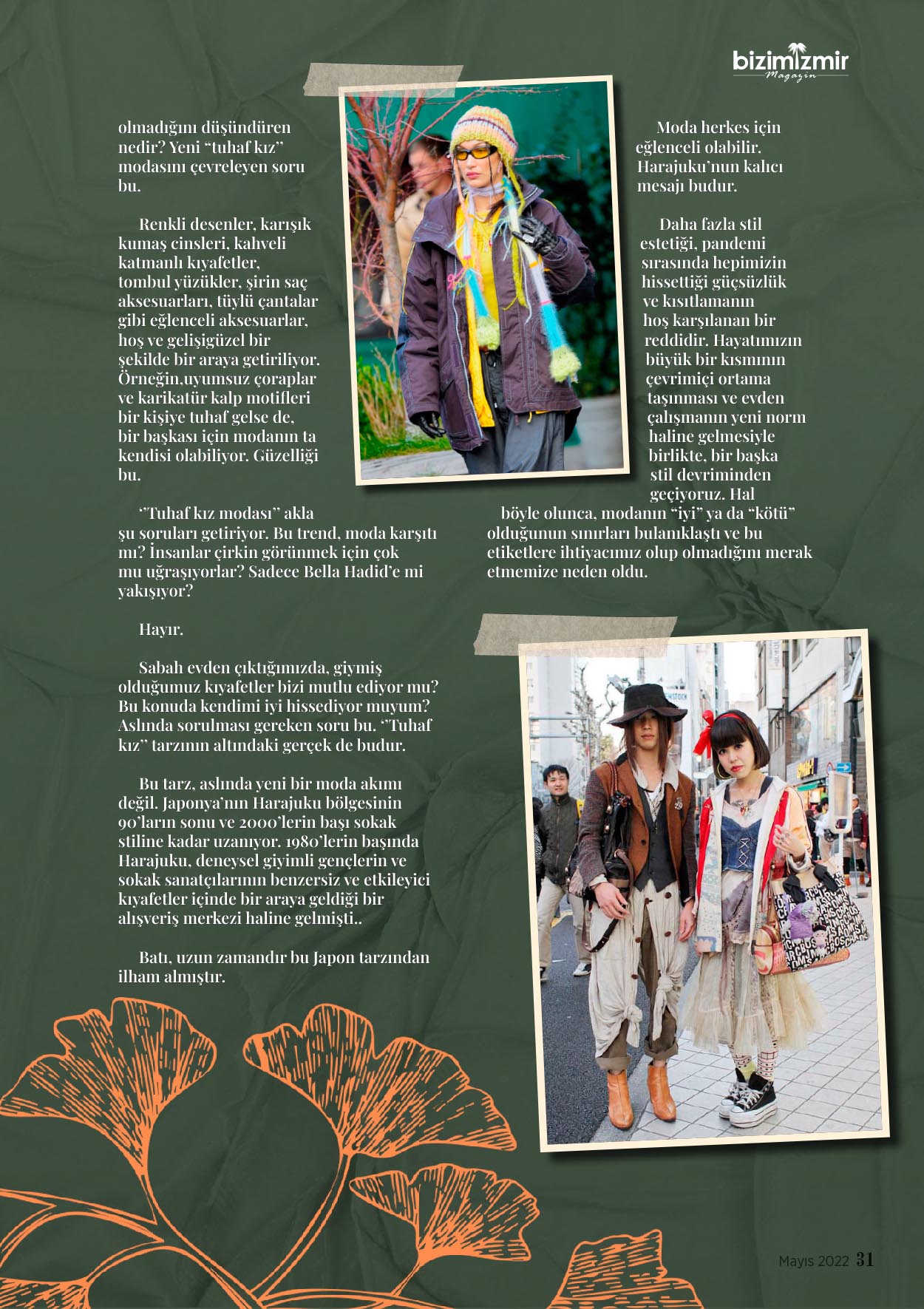 bizimizmir
Magazin

olmadığını düşündüren nedir? Yeni "tuhaf kız" modasını çevreleyen soru bu.

Renkli desenler, karışık kumaş cinsleri, kahveli katmanlı kıyafetler, tombul yüzükler, şirin saç aksesuarları, tüylü çantalar gibi eğlenceli aksesuarlar, hoş ve gelişigüzel bir şekilde bir araya getiriliyor. Örneğin,uyumsuz çoraplar ve karikatür kalp motifleri bir kişiye tuhaf gelse de, bir başkası için modanın ta kendisi olabiliyor. Güzelliği bu.

''Tuhaf kız modası'' akla şu soruları getiriyor. Bu trend, moda karşıtı mı? İnsanlar çirkin görünmek için çok mu uğraşıyorlar? Sadece Bella Hadid'e mi yakışıyor?

Hayır.

Sabah evden çıktığımızda, giymiş olduğumuz kıyafetler bizi mutlu ediyor mu? Bu konuda kendimi iyi hissediyor muyum? Aslında sorulması gereken soru bu. ''Tuhaf kız'' tarzının altındaki gerçek de budur.

Bu tarz, aslında yeni bir moda akımı değil. Japonya'nın Harajuku bölgesinin 90'ların sonu ve 2000'lerin başı sokak stiline kadar uzanıyor. 1980'lerin başında Harajuku, deneysel giyimli gençlerin ve sokak sanatçılarının benzersiz ve etkileyici kıyafetler içinde bir araya geldiği bir alışveriş merkezi haline gelmişti..

Batı, uzun zamandır bu Japon tarzından ilham almıştır.

Moda herkes için eğlenceli olabilir. Harajuku'nun kalıcı mesajı budur.

Daha fazla stil estetiği, pandemi sırasında hepimizin hissettiği güçsüzlük ve kısıtlamanın hoş karşılanan bir reddidir. Hayatımızın büyük bir kısmının çevrimiçi ortama taşınması ve evden çalışmanın yeni norm haline gelmesiyle birlikte, bir başka stil devriminden geçiyoruz. Hal böyle olunca, modanın "iyi" ya da "kötü" olduğunun sınırları bulanıklaştı ve bu etiketlere ihtiyacımız olup olmadığını merak etmemize neden oldu.

Mayıs 2022 31